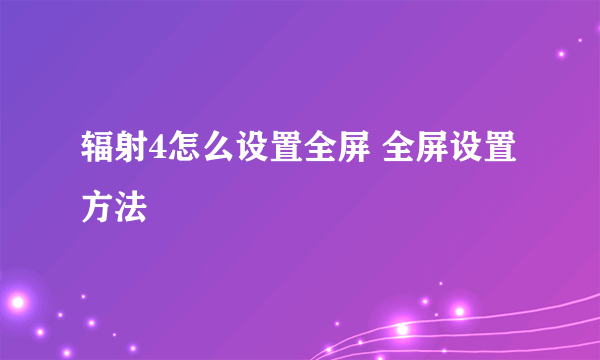 辐射4怎么设置全屏 全屏设置方法